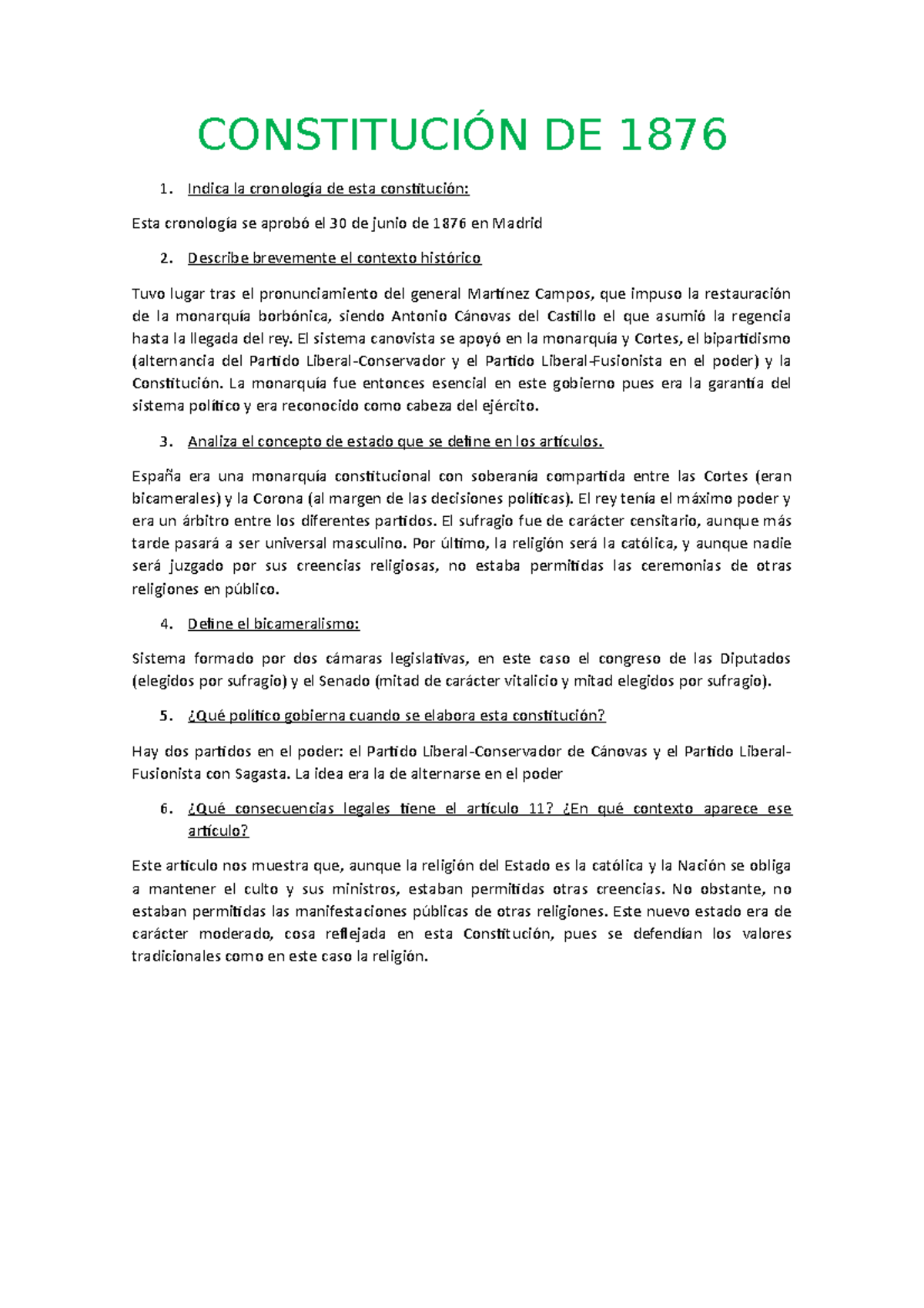 CONSTITUCIÓN DE 1876

1. Indica la cronología de esta constitución:

Esta cronología se aprobó el 30 de junio de 1876 en Madrid

2. Describe brevemente el contexto histórico

Tuvo lugar tras el pronunciamiento del general Martínez Campos, que impuso la restauración de la monarquía borbónica, siendo Antonio Cánovas del Castillo el que asumió la regencia hasta la llegada del rey. El sistema canovista se apoyó en la monarquía y Cortes, el bipartidismo (alternancia del Partido Liberal-Conservador y el Partido Liberal-Fusionista en el poder) y la Constitución. La monarquía fue entonces esencial en este gobierno pues era la garantía del sistema político y era reconocido como cabeza del ejército.

3. Analiza el concepto de estado que se define en los artículos.

España era una monarquía constitucional con soberanía compartida entre las Cortes (eran bicamerales) y la Corona (al margen de las decisiones políticas). El rey tenía el máximo poder y era un árbitro entre los diferentes partidos. El sufragio fue de carácter censitario, aunque más tarde pasará a ser universal masculino. Por último, la religión será la católica, y aunque nadie será juzgado por sus creencias religiosas, no estaba permitidas las ceremonias de otras religiones en público.

4. Define el bicameralismo:

Sistema formado por dos cámaras legislativas, en este caso el congreso de las Diputados (elegidos por sufragio) y el Senado (mitad de carácter vitalicio y mitad elegidos por sufragio).

5. ¿Qué político gobierna cuando se elabora esta constitución?

Hay dos partidos en el poder: el Partido Liberal-Conservador de Cánovas y el Partido Liberal-Fusionista con Sagasta. La idea era la de alternarse en el poder

6. ¿Qué consecuencias legales tiene el artículo 11? ¿En qué contexto aparece ese artículo?

Este articulo nos muestra que, aunque la religión del Estado es la católica y la Nación se obliga a mantener el culto y sus ministros, estaban permitidas otras creencias. No obstante, no estaban permitidas las manifestaciones públicas de otras religiones. Este nuevo estado era de carácter moderado, cosa reflejada en esta Constitución, pues se defendían los valores tradicionales como en este caso la religión.